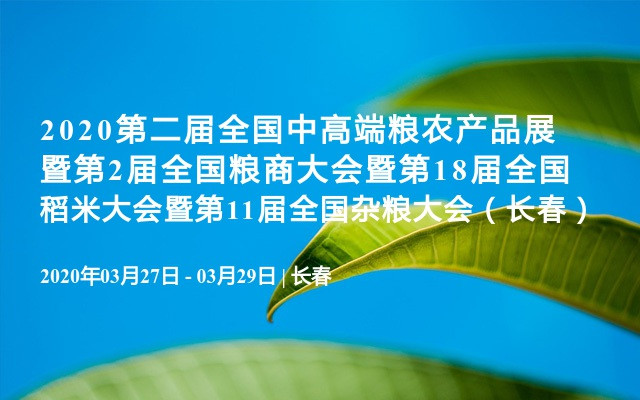 2020第二届全国中高端粮农产品展暨第2届全国粮商大会暨第18届全国稻米大会暨第11届全国杂粮大会（长春）

2020年03月27日 - 03月29日 | 长春